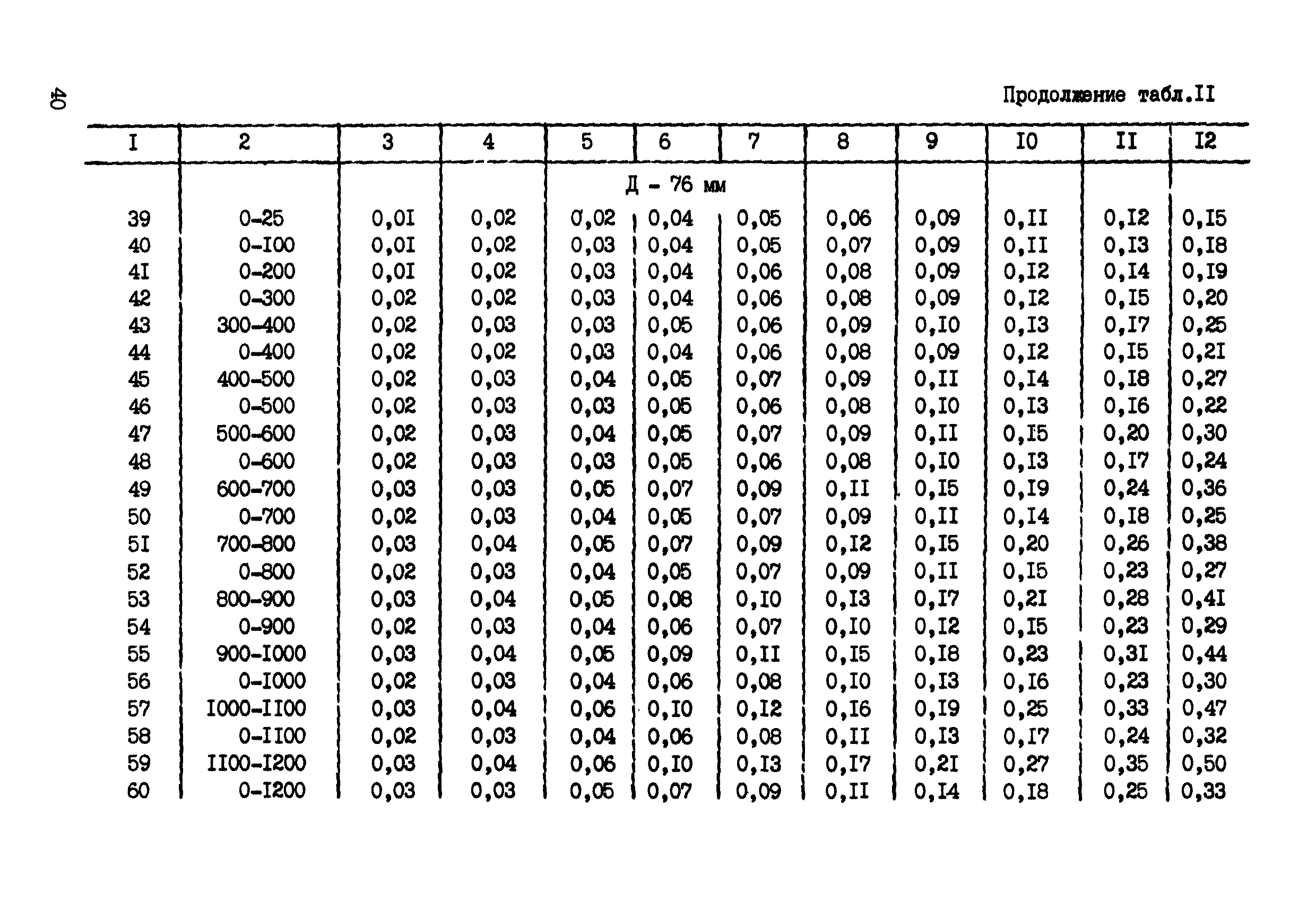 40

Продолжение табл.II

| I | 2 | 3 | 4 | 5 | 6 | 7 | 8 | 9 | I0 | II | I2 |
|---|---|---|---|---|---|---|---|---|---|---|---|
| | | | | Д - 76 мм | | | | | | | |
| 39 | 0-25 | 0,0I | 0,02 | 0,02 | 0,04 | 0,05 | 0,06 | 0,09 | 0,II | 0,I2 | 0,I5 |
| 40 | 0-I00 | 0,0I | 0,02 | 0,03 | 0,04 | 0,05 | 0,07 | 0,09 | 0,II | 0,I3 | 0,I8 |
| 4I | 0-200 | 0,0I | 0,02 | 0,03 | 0,04 | 0,06 | 0,08 | 0,09 | 0,I2 | 0,I4 | 0,I9 |
| 42 | 0-300 | 0,02 | 0,02 | 0,03 | 0,04 | 0,06 | 0,08 | 0,09 | 0,I2 | 0,I5 | 0,20 |
| 43 | 300-400 | 0,02 | 0,03 | 0,03 | 0,05 | 0,06 | 0,09 | 0,I0 | 0,I3 | 0,I7 | 0,25 |
| 44 | 0-400 | 0,02 | 0,02 | 0,03 | 0,04 | 0,06 | 0,08 | 0,09 | 0,I2 | 0,I5 | 0,2I |
| 45 | 400-500 | 0,02 | 0,03 | 0,04 | 0,05 | 0,07 | 0,09 | 0,II | 0,I4 | 0,I8 | 0,27 |
| 46 | 0-500 | 0,02 | 0,03 | 0,03 | 0,05 | 0,06 | 0,08 | 0,I0 | 0,I3 | 0,I6 | 0,22 |
| 47 | 500-600 | 0,02 | 0,03 | 0,04 | 0,05 | 0,07 | 0,09 | 0,II | 0,I5 | 0,20 | 0,30 |
| 48 | 0-600 | 0,02 | 0,03 | 0,03 | 0,05 | 0,06 | 0,08 | 0,I0 | 0,I3 | 0,I7 | 0,24 |
| 49 | 600-700 | 0,03 | 0,03 | 0,05 | 0,07 | 0,09 | 0,II | 0,I5 | 0,I9 | 0,24 | 0,36 |
| 50 | 0-700 | 0,02 | 0,03 | 0,04 | 0,05 | 0,07 | 0,09 | 0,II | 0,I4 | 0,I8 | 0,25 |
| 5I | 700-800 | 0,03 | 0,04 | 0,05 | 0,07 | 0,09 | 0,I2 | 0,I5 | 0,20 | 0,26 | 0,38 |
| 52 | 0-800 | 0,02 | 0,03 | 0,04 | 0,05 | 0,07 | 0,09 | 0,II | 0,I5 | 0,23 | 0,27 |
| 53 | 800-900 | 0,03 | 0,04 | 0,05 | 0,08 | 0,I0 | 0,I3 | 0,I7 | 0,2I | 0,28 | 0,4I |
| 54 | 0-900 | 0,02 | 0,03 | 0,04 | 0,06 | 0,07 | 0,I0 | 0,I2 | 0,I5 | 0,23 | 0,29 |
| 55 | 900-I000 | 0,03 | 0,04 | 0,05 | 0,09 | 0,II | 0,I5 | 0,I8 | 0,23 | 0,3I | 0,44 |
| 56 | 0-I000 | 0,02 | 0,03 | 0,04 | 0,06 | 0,08 | 0,I0 | 0,I3 | 0,I6 | 0,23 | 0,30 |
| 57 | I000-II00 | 0,03 | 0,04 | 0,06 | 0,I0 | 0,I2 | 0,I6 | 0,I9 | 0,25 | 0,33 | 0,47 |
| 58 | 0-II00 | 0,02 | 0,03 | 0,04 | 0,06 | 0,08 | 0,II | 0,I3 | 0,I7 | 0,24 | 0,32 |
| 59 | II00-I200 | 0,03 | 0,04 | 0,06 | 0,I0 | 0,I3 | 0,I7 | 0,2I | 0,27 | 0,35 | 0,50 |
| 60 | 0-I200 | 0,03 | 0,03 | 0,05 | 0,07 | 0,09 | 0,II | 0,I4 | 0,I8 | 0,25 | 0,33 |